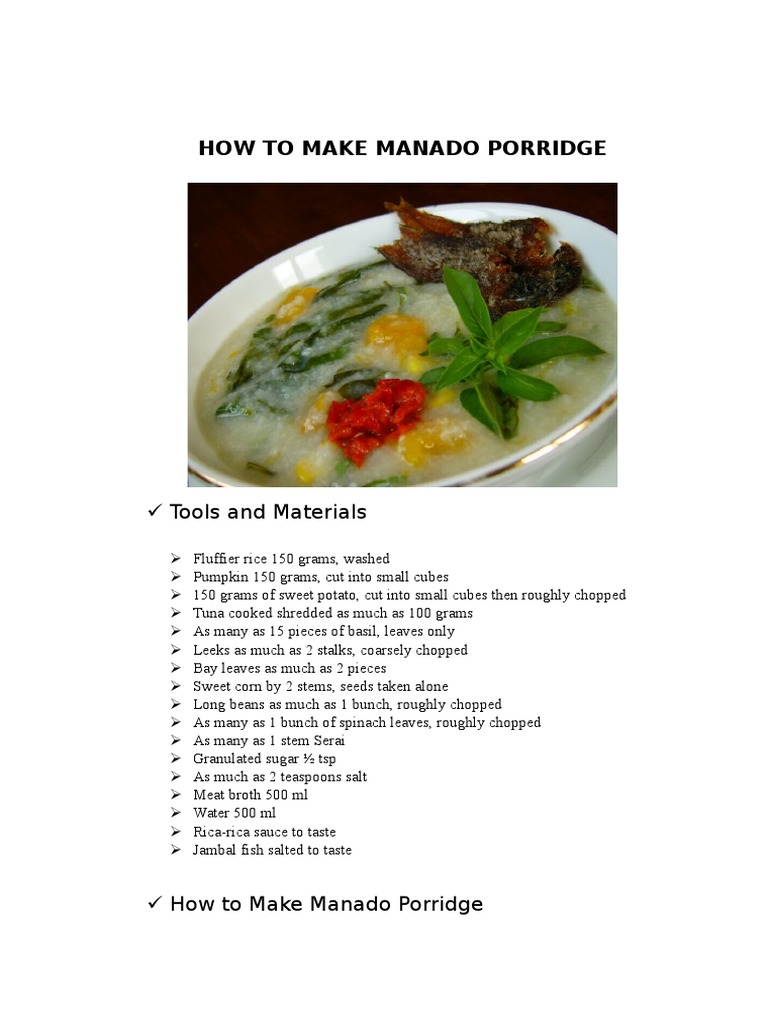 HOW TO MAKE MANADO PORRIDGE

✓ Tools and Materials

➢ Fluffier rice 150 grams, washed
➢ Pumpkin 150 grams, cut into small cubes
➢ 150 grams of sweet potato, cut into small cubes then roughly chopped
➢ Tuna cooked shredded as much as 100 grams
➢ As many as 15 pieces of basil, leaves only
➢ Leeks as much as 2 stalks, coarsely chopped
➢ Bay leaves as much as 2 pieces
➢ Sweet corn by 2 stems, seeds taken alone
➢ Long beans as much as 1 bunch, roughly chopped
➢ As many as 1 bunch of spinach leaves, roughly chopped
➢ As many as 1 stem Serai
➢ Granulated sugar ½ tsp
➢ As much as 2 teaspoons salt
➢ Meat broth 500 ml
➢ Water 500 ml
➢ Rica-rica sauce to taste
➢ Jambal fish salted to taste

✓ How to Make Manado Porridge